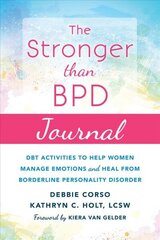 The Stronger than BPD

Journal

DBT ACTIVITIES TO HELP WOMEN MANAGE EMOTIONS and HEAL FROM BORDERLINE PERSONALITY DISORDER

DEBBIE CORSO
KATHRYN C. HOLT, LCSW
Foreword by KIERA VAN GELDER